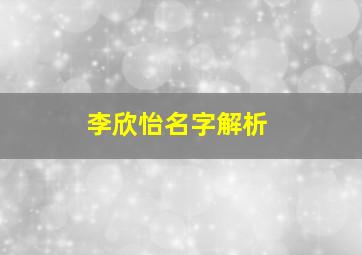 李欣怡名字解析